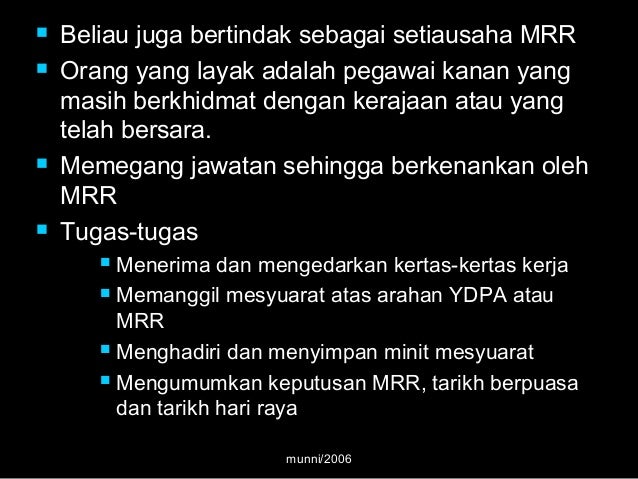 • Beliau juga bertindak sebagai setiausaha MRR
• Orang yang layak adalah pegawai kanan yang masih berkhidmat dengan kerajaan atau yang telah bersara.
• Memegang jawatan sehingga berkenankan oleh MRR
• Tugas-tugas
• Menerima dan mengedarkan kertas-kertas kerja
• Memanggil mesyuarat atas arahan YDPA atau MRR
• Menghadiri dan menyimpan minit mesyuarat
• Mengumumkan keputusan MRR, tarikh berpuasa dan tarikh hari raya

munni/2006